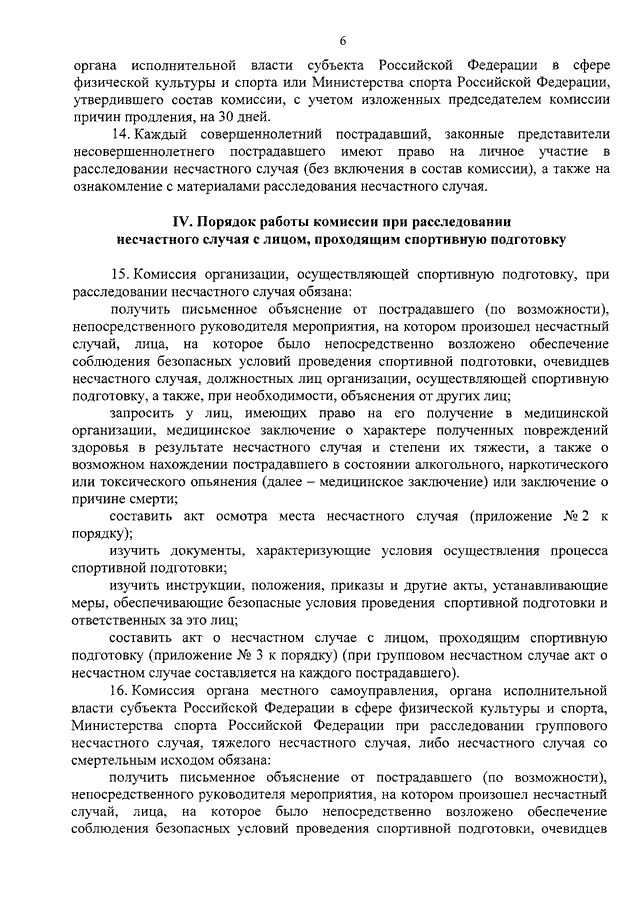 6

органа исполнительной власти субъекта Российской Федерации в сфере физической культуры и спорта или Министерства спорта Российской Федерации, утвердившего состав комиссии, с учетом изложенных председателем комиссии причин продления, на 30 дней.

14. Каждый совершеннолетний пострадавший, законные представители несовершеннолетнего пострадавшего имеют право на личное участие в расследовании несчастного случая (без включения в состав комиссии), а также на ознакомление с материалами расследования несчастного случая.

IV. Порядок работы комиссии при расследовании несчастного случая с лицом, проходящим спортивную подготовку

15. Комиссия организации, осуществляющей спортивную подготовку, при расследовании несчастного случая обязана:

получить письменное объяснение от пострадавшего (по возможности), непосредственного руководителя мероприятия, на котором произошел несчастный случай, лица, на которое было непосредственно возложено обеспечение соблюдения безопасных условий проведения спортивной подготовки, очевидцев несчастного случая, должностных лиц организации, осуществляющей спортивную подготовку, а также, при необходимости, объяснения от других лиц;

запросить у лиц, имеющих право на его получение в медицинской организации, медицинское заключение о характере полученных повреждений здоровья в результате несчастного случая и степени их тяжести, а также о возможном нахождении пострадавшего в состоянии алкогольного, наркотического или токсического опьянения (далее – медицинское заключение) или заключение о причине смерти;

составить акт осмотра места несчастного случая (приложение № 2 к порядку);

изучить документы, характеризующие условия осуществления процесса спортивной подготовки;

изучить инструкции, положения, приказы и другие акты, устанавливающие меры, обеспечивающие безопасные условия проведения спортивной подготовки и ответственных за это лиц;

составить акт о несчастном случае с лицом, проходящим спортивную подготовку (приложение № 3 к порядку) (при групповом несчастном случае акт о несчастном случае составляется на каждого пострадавшего).

16. Комиссия органа местного самоуправления, органа исполнительной власти субъекта Российской Федерации в сфере физической культуры и спорта, Министерства спорта Российской Федерации при расследовании группового несчастного случая, тяжелого несчастного случая, либо несчастного случая со смертельным исходом обязана:

получить письменное объяснение от пострадавшего (по возможности), непосредственного руководителя мероприятия, на котором произошел несчастный случай, лица, на которое было непосредственно возложено обеспечение соблюдения безопасных условий проведения спортивной подготовки, очевидцев